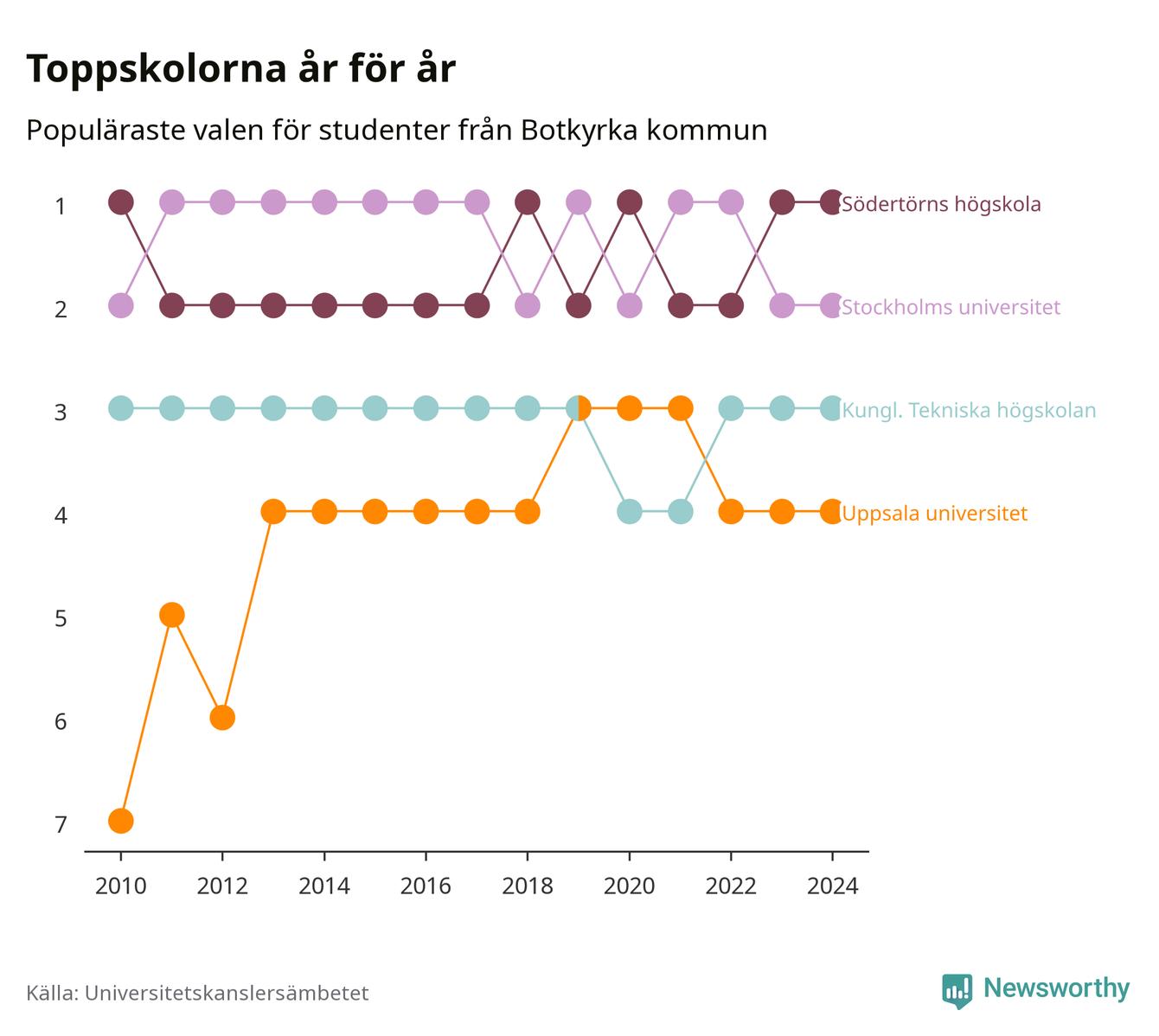 Toppskolorna år för år

Populäraste valen för studenter från Botkyrka kommun

1
2
3
4
5
6
7

Södertörns högskola
Stockholms universitet
Kungl. Tekniska högskolan
Uppsala universitet

2010
2012
2014
2016
2018
2020
2022
2024

Källa: Universitetskanslersämbetet

Newsworthy